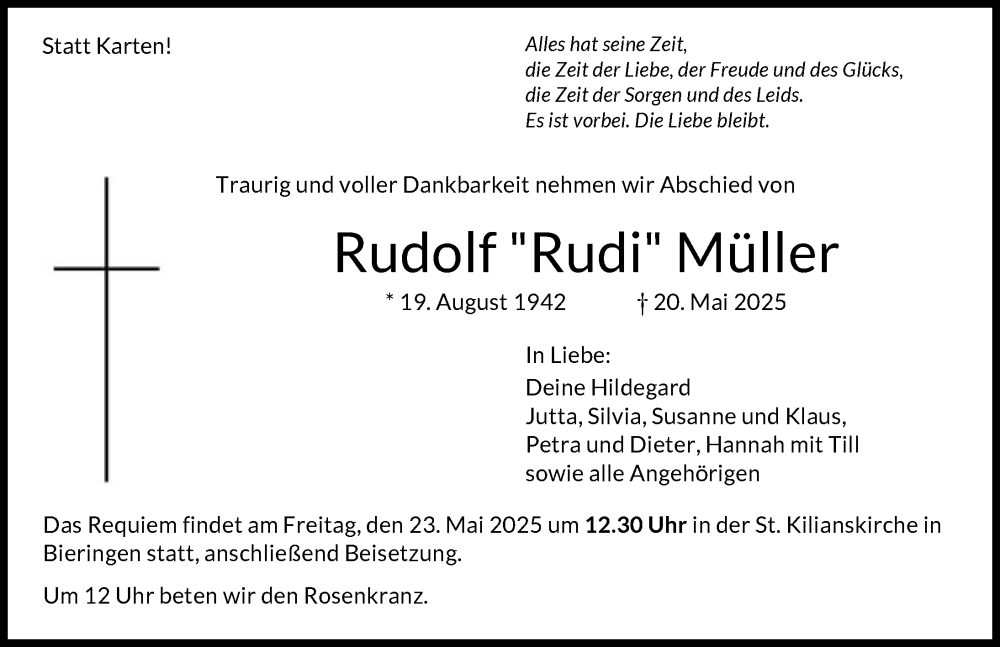 Statt Karten!

Alles hat seine Zeit,
die Zeit der Liebe, der Freude und des Glücks,
die Zeit der Sorgen und des Leids.
Es ist vorbei. Die Liebe bleibt.

Traurig und voller Dankbarkeit nehmen wir Abschied von

Rudolf "Rudi" Müller

* 19. August 1942 † 20. Mai 2025

In Liebe:
Deine Hildegard
Jutta, Silvia, Susanne und Klaus,
Petra und Dieter, Hannah mit Till
sowie alle Angehörigen

Das Requiem findet am Freitag, den 23. Mai 2025 um 12.30 Uhr in der St. Kilianskirche in Bieringen statt, anschließend Beisetzung.

Um 12 Uhr beten wir den Rosenkranz.